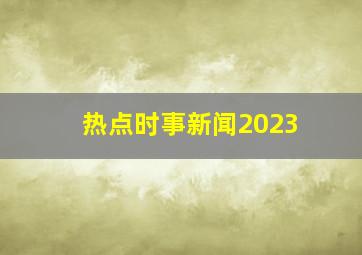 热点时事新闻2023